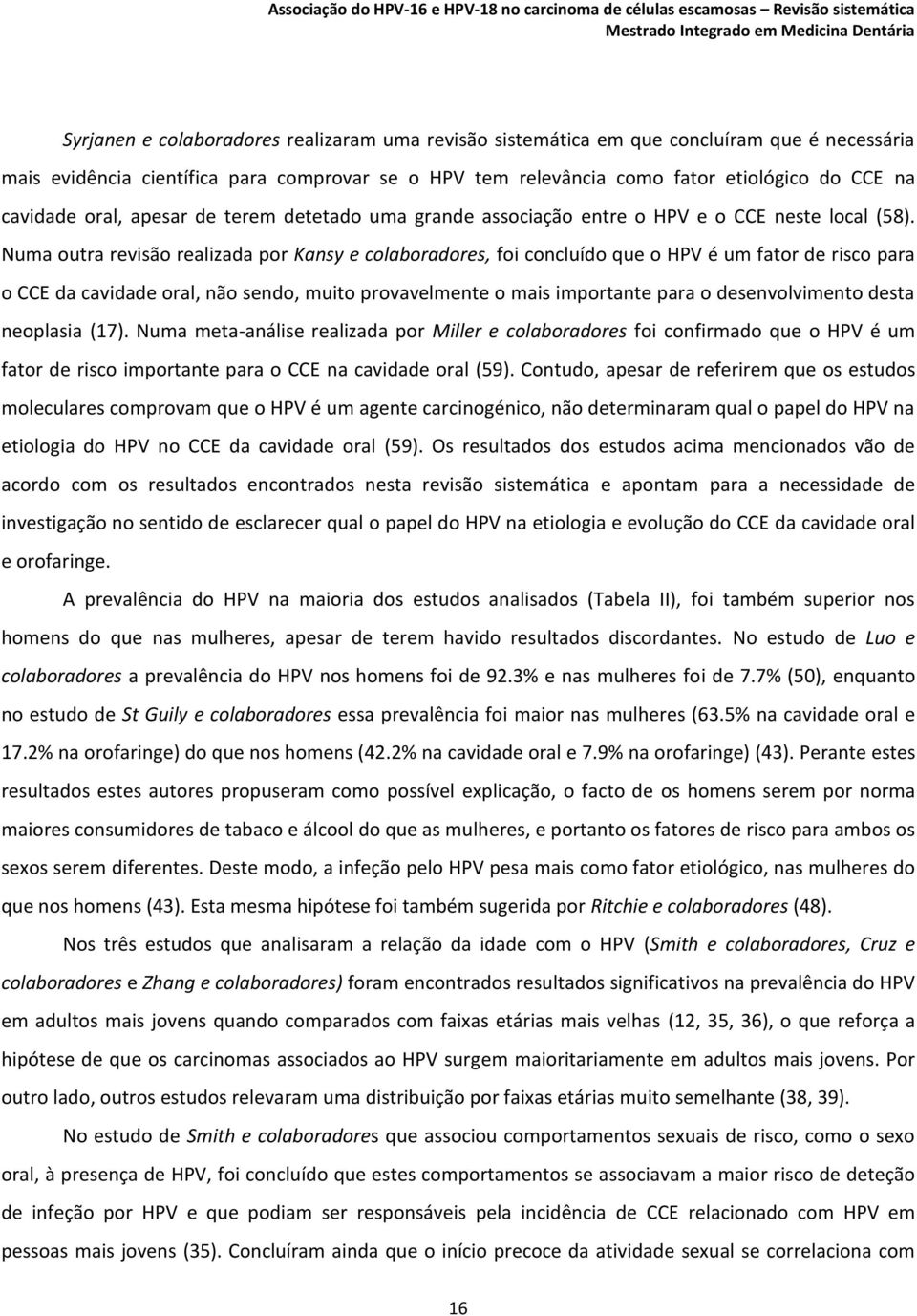 Associação do HPV-16 e HPV-18 no carcinoma de células escamosas – Revisão sistemática
Mestrado Integrado em Medicina Dentária

Syrjanen e colaboradores realizaram uma revisão sistemática em que concluíram que é necessária mais evidência científica para comprovar se o HPV tem relevância como fator etiológico do CCE na cavidade oral, apesar de terem detetado uma grande associação entre o HPV e o CCE neste local (58). Numa outra revisão realizada por Kansy e colaboradores, foi concluído que o HPV é um fator de risco para o CCE da cavidade oral, não sendo, muito provavelmente o mais importante para o desenvolvimento desta neoplasia (17). Numa meta-análise realizada por Miller e colaboradores foi confirmado que o HPV é um fator de risco importante para o CCE na cavidade oral (59). Contudo, apesar de referirem que os estudos moleculares comprovam que o HPV é um agente carcinogénico, não determinaram qual o papel do HPV na etiologia do HPV no CCE da cavidade oral (59). Os resultados dos estudos acima mencionados vão de acordo com os resultados encontrados nesta revisão sistemática e apontam para a necessidade de investigação no sentido de esclarecer qual o papel do HPV na etiologia e evolução do CCE da cavidade oral e orofaringe.

A prevalência do HPV na maioria dos estudos analisados (Tabela II), foi também superior nos homens do que nas mulheres, apesar de terem havido resultados discordantes. No estudo de Luo e colaboradores a prevalência do HPV nos homens foi de 92.3% e nas mulheres foi de 7.7% (50), enquanto no estudo de St Guily e colaboradores essa prevalência foi maior nas mulheres (63.5% na cavidade oral e 17.2% na orofaringe) do que nos homens (42.2% na cavidade oral e 7.9% na orofaringe) (43). Perante estes resultados estes autores propuseram como possível explicação, o facto de os homens serem por norma maiores consumidores de tabaco e álcool do que as mulheres, e portanto os fatores de risco para ambos os sexos serem diferentes. Deste modo, a infeção pelo HPV pesa mais como fator etiológico, nas mulheres do que nos homens (43). Esta mesma hipótese foi também sugerida por Ritchie e colaboradores (48).

Nos três estudos que analisaram a relação da idade com o HPV (Smith e colaboradores, Cruz e colaboradores e Zhang e colaboradores) foram encontrados resultados significativos na prevalência do HPV em adultos mais jovens quando comparados com faixas etárias mais velhas (12, 35, 36), o que reforça a hipótese de que os carcinomas associados ao HPV surgem maioritariamente em adultos mais jovens. Por outro lado, outros estudos relevaram uma distribuição por faixas etárias muito semelhante (38, 39).

No estudo de Smith e colaboradores que associou comportamentos sexuais de risco, como o sexo oral, à presença de HPV, foi concluído que estes comportamentos se associavam a maior risco de deteção de infeção por HPV e que podiam ser responsáveis pela incidência de CCE relacionado com HPV em pessoas mais jovens (35). Concluíram ainda que o início precoce da atividade sexual se correlaciona com

16